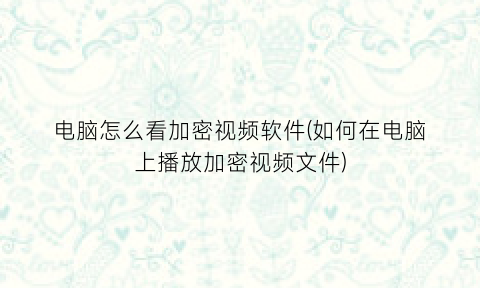 电脑怎么看加密视频软件(如何在电脑上播放加密视频文件)